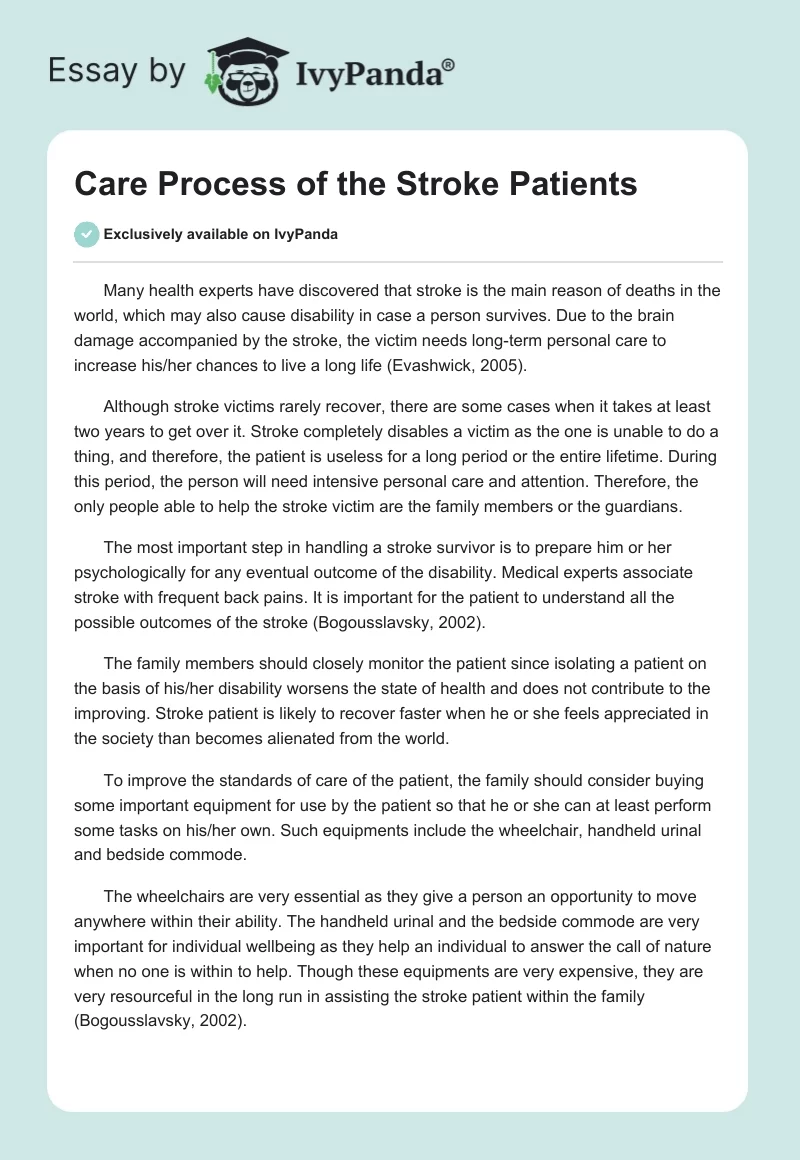 Essay by IvyPanda®

Care Process of the Stroke Patients

Exclusively available on IvyPanda

Many health experts have discovered that stroke is the main reason of deaths in the world, which may also cause disability in case a person survives. Due to the brain damage accompanied by the stroke, the victim needs long-term personal care to increase his/her chances to live a long life (Evashwick, 2005).

Although stroke victims rarely recover, there are some cases when it takes at least two years to get over it. Stroke completely disables a victim as the one is unable to do a thing, and therefore, the patient is useless for a long period or the entire lifetime. During this period, the person will need intensive personal care and attention. Therefore, the only people able to help the stroke victim are the family members or the guardians.

The most important step in handling a stroke survivor is to prepare him or her psychologically for any eventual outcome of the disability. Medical experts associate stroke with frequent back pains. It is important for the patient to understand all the possible outcomes of the stroke (Bogousslavsky, 2002).

The family members should closely monitor the patient since isolating a patient on the basis of his/her disability worsens the state of health and does not contribute to the improving. Stroke patient is likely to recover faster when he or she feels appreciated in the society than becomes alienated from the world.

To improve the standards of care of the patient, the family should consider buying some important equipment for use by the patient so that he or she can at least perform some tasks on his/her own. Such equipments include the wheelchair, handheld urinal and bedside commode.

The wheelchairs are very essential as they give a person an opportunity to move anywhere within their ability. The handheld urinal and the bedside commode are very important for individual wellbeing as they help an individual to answer the call of nature when no one is within to help. Though these equipments are very expensive, they are very resourceful in the long run in assisting the stroke patient within the family (Bogousslavsky, 2002).